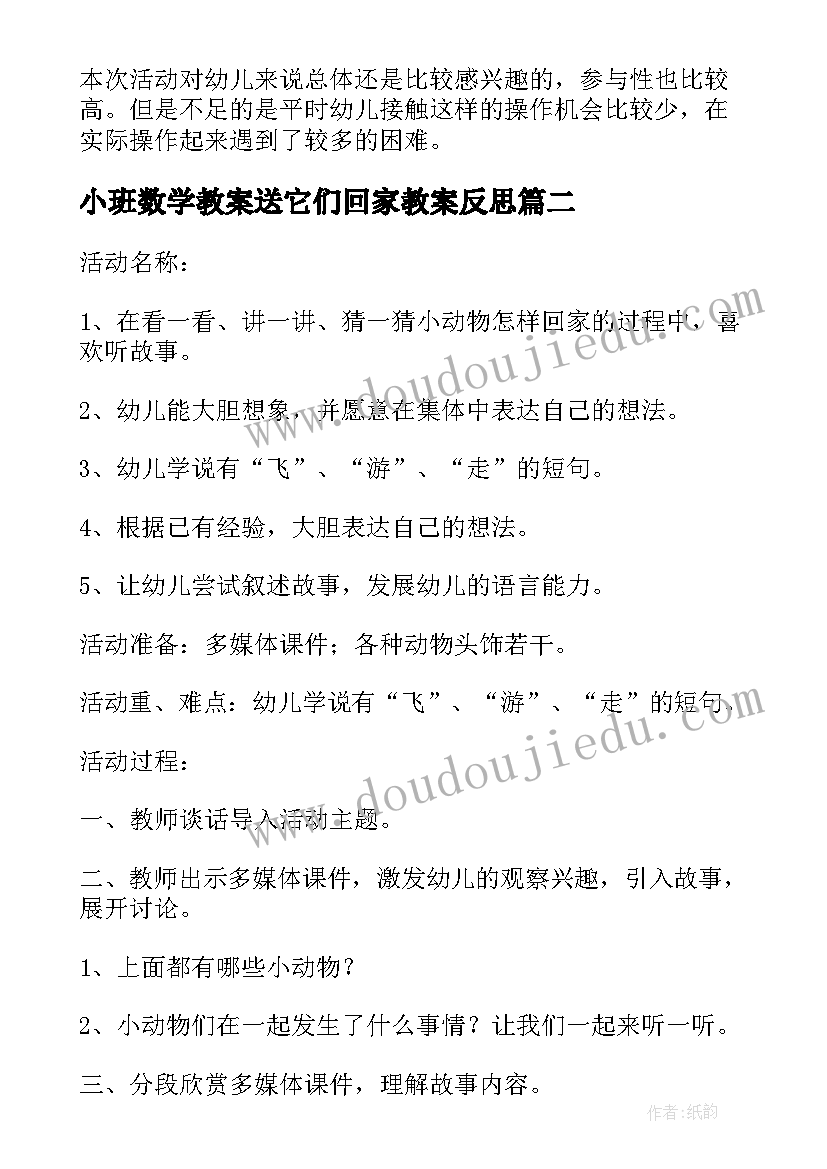 本次活动对幼儿来说总体还是比较感兴趣的，参与性也比较高。但是不足的是平时幼儿接触这样的操作机会比较少，在实际操作起来遇到了较多的困难。

小班数学教案送它们回家教案反思篇二

活动名称：

1、在看一看、讲一讲、猜一猜小动物怎样回家的过程中，喜欢听故事。

2、幼儿能大胆想象，并愿意在集体中表达自己的想法。

3、幼儿学说有“飞”、“游”、“走”的短句。

4、根据已有经验，大胆表达自己的想法。

5、让幼儿尝试叙述故事，发展幼儿的语言能力。

活动准备：多媒体课件；各种动物头饰若干。

活动重、难点：幼儿学说有“飞”、“游”、“走”的短句。

活动过程：

一、教师谈话导入活动主题。

二、教师出示多媒体课件，激发幼儿的观察兴趣，引入故事，展开讨论。

1、上面都有哪些小动物？

2、小动物们在一起发生了什么事情？让我们一起来听一听。

三、分段欣赏多媒体课件，理解故事内容。

www.doudoujiedu.com

www.doudoujiedu.com

作者：纸韵